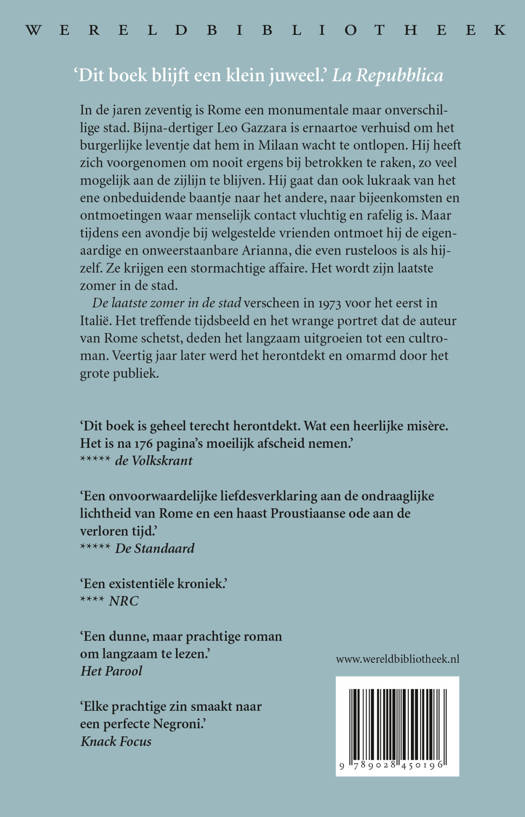 WERELDBIBLIOTHEEK

'Dit boek blijft een klein juweel.' La Repubblica

In de jaren zeventig is Rome een monumentale maar onverschillige stad. Bijna-dertiger Leo Gazzara is ernaartoe verhuisd om het burgerlijke leventje dat hem in Milaan wacht te ontlopen. Hij heeft zich voorgenomen om nooit ergens bij betrokken te raken, zo veel mogelijk aan de zijlijn te blijven. Hij gaat dan ook lukraak van het ene onbeduidende baantje naar het andere, naar bijeenkomsten en ontmoetingen waar menselijk contact vluchtig en rafelig is. Maar tijdens een avondje bij welgestelde vrienden ontmoet hij de eigenaardige en onweerstaanbare Arianna, die even rusteloos is als hijzelf. Ze krijgen een stormachtige affaire. Het wordt zijn laatste zomer in de stad.

De laatste zomer in de stad verscheen in 1973 voor het eerst in Italië. Het treffende tijdsbeeld en het wrange portret dat de auteur van Rome schetst, deden het langzaam uitgroeien tot een cultroman. Veertig jaar later werd het herontdekt en omarmd door het grote publiek.

'Dit boek is geheel terecht herontdekt. Wat een heerlijke misère. Het is na 176 pagina's moeilijk afscheid nemen.'
***** de Volkskrant

'Een onvoorwaardelijke liefdesverklaring aan de ondraaglijke lichtheid van Rome en een haast Proustiaanse ode aan de verloren tijd.'
***** De Standaard

'Een existentiële kroniek.'
**** NRC

'Een dunne, maar prachtige roman om langzaam te lezen.'
Het Parool

'Elke prachtige zin smaakt naar een perfecte Negroni.'
Knack Focus

www.wereldbibliotheek.nl

9 789028 450196